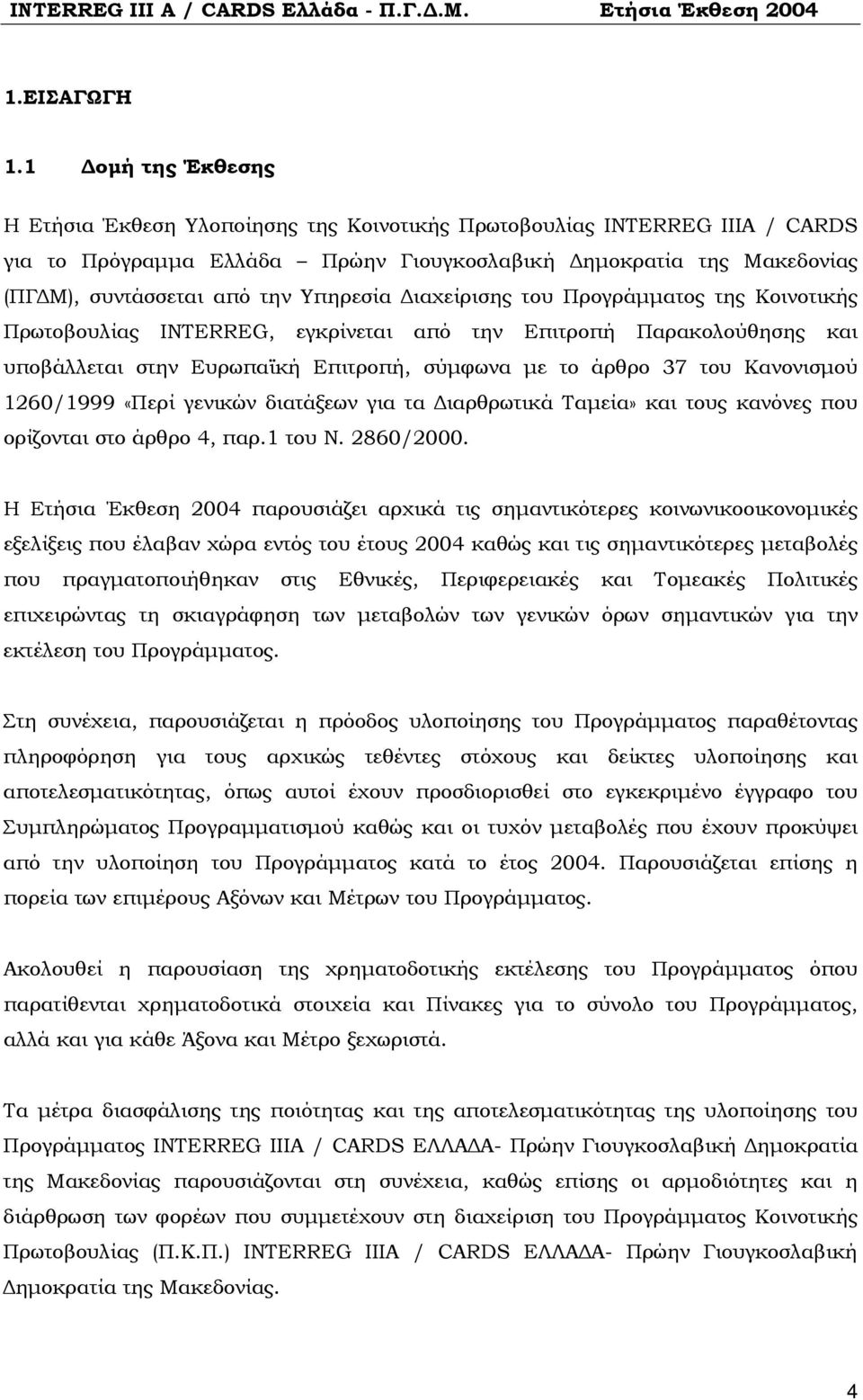 INTERREG III A / CARDS Ελλάδα - Π.Γ.Δ.Μ. Ετήσια Έκθεση 2004

1.ΕΙΣΑΓΩΓΗ

1.1 Δομή της Έκθεσης

Η Ετήσια Έκθεση Υλοποίησης της Κοινοτικής Πρωτοβουλίας INTERREG IIIA / CARDS για το Πρόγραμμα Ελλάδα – Πρώην Γιουγκοσλαβική Δημοκρατία της Μακεδονίας (ΠΓΔΜ), συντάσσεται από την Υπηρεσία Διαχείρισης του Προγράμματος της Κοινοτικής Πρωτοβουλίας INTERREG, εγκρίνεται από την Επιτροπή Παρακολούθησης και υποβάλλεται στην Ευρωπαϊκή Επιτροπή, σύμφωνα με το άρθρο 37 του Κανονισμού 1260/1999 «Περί γενικών διατάξεων για τα Διαρθρωτικά Ταμεία» και τους κανόνες που ορίζονται στο άρθρο 4, παρ.1 του Ν. 2860/2000.

Η Ετήσια Έκθεση 2004 παρουσιάζει αρχικά τις σημαντικότερες κοινωνικοοικονομικές εξελίξεις που έλαβαν χώρα εντός του έτους 2004 καθώς και τις σημαντικότερες μεταβολές που πραγματοποιήθηκαν στις Εθνικές, Περιφερειακές και Τομεακές Πολιτικές επιχειρώντας τη σκιαγράφηση των μεταβολών των γενικών όρων σημαντικών για την εκτέλεση του Προγράμματος.

Στη συνέχεια, παρουσιάζεται η πρόοδος υλοποίησης του Προγράμματος παραθέτοντας πληροφόρηση για τους αρχικώς τεθέντες στόχους και δείκτες υλοποίησης και αποτελεσματικότητας, όπως αυτοί έχουν προσδιορισθεί στο εγκεκριμένο έγγραφο του Συμπληρώματος Προγραμματισμού καθώς και οι τυχόν μεταβολές που έχουν προκύψει από την υλοποίηση του Προγράμματος κατά το έτος 2004. Παρουσιάζεται επίσης η πορεία των επιμέρους Αξόνων και Μέτρων του Προγράμματος.

Ακολουθεί η παρουσίαση της χρηματοδοτικής εκτέλεσης του Προγράμματος όπου παρατίθενται χρηματοδοτικά στοιχεία και Πίνακες για το σύνολο του Προγράμματος, αλλά και για κάθε Άξονα και Μέτρο ξεχωριστά.

Τα μέτρα διασφάλισης της ποιότητας και της αποτελεσματικότητας της υλοποίησης του Προγράμματος INTERREG IIIA / CARDS ΕΛΛΑΔΑ- Πρώην Γιουγκοσλαβική Δημοκρατία της Μακεδονίας παρουσιάζονται στη συνέχεια, καθώς επίσης οι αρμοδιότητες και η διάρθρωση των φορέων που συμμετέχουν στη διαχείριση του Προγράμματος Κοινοτικής Πρωτοβουλίας (Π.Κ.Π.) INTERREG IIIA / CARDS ΕΛΛΑΔΑ- Πρώην Γιουγκοσλαβική Δημοκρατία της Μακεδονίας.

4